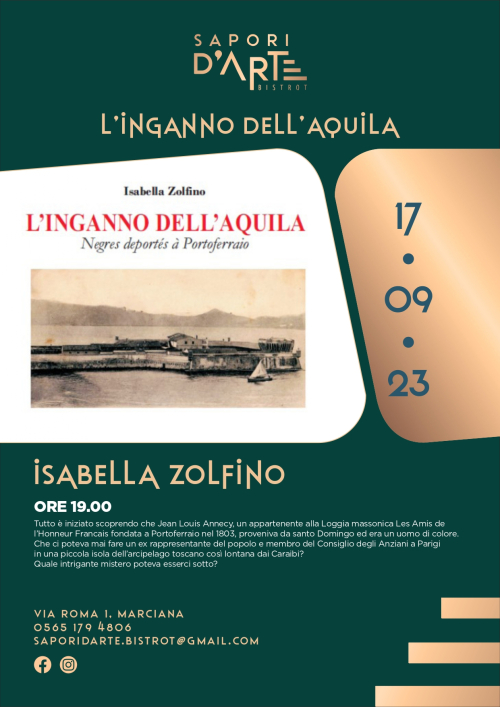 SAPORI
D'ARTE
BISTROT

L'INGANNO DELL'AQUILA

Isabella Zolfino

L'INGANNO DELL'AQUILA
Negres deportés à Portoferraio

17
•
09
•
23

ISABELLA ZOLFINO

ORE 19.00

Tutto è iniziato scoprendo che Jean Louis Annecy, un appartenente alla Loggia massonica Les Amis de l'Honneur Francais fondata a Portoferraio nel 1803, proveniva da santo Domingo ed era un uomo di colore. Che ci poteva mai fare un ex rappresentante del popolo e membro del Consiglio degli Anziani a Parigi in una piccola isola dell'arcipelago toscano così lontana dai Caraibi? Quale intrigante mistero poteva esserci sotto?

VIA ROMA 1, MARCIANA
0565 179 4806
SAPORIDARTE.BISTROT@GMAIL.COM